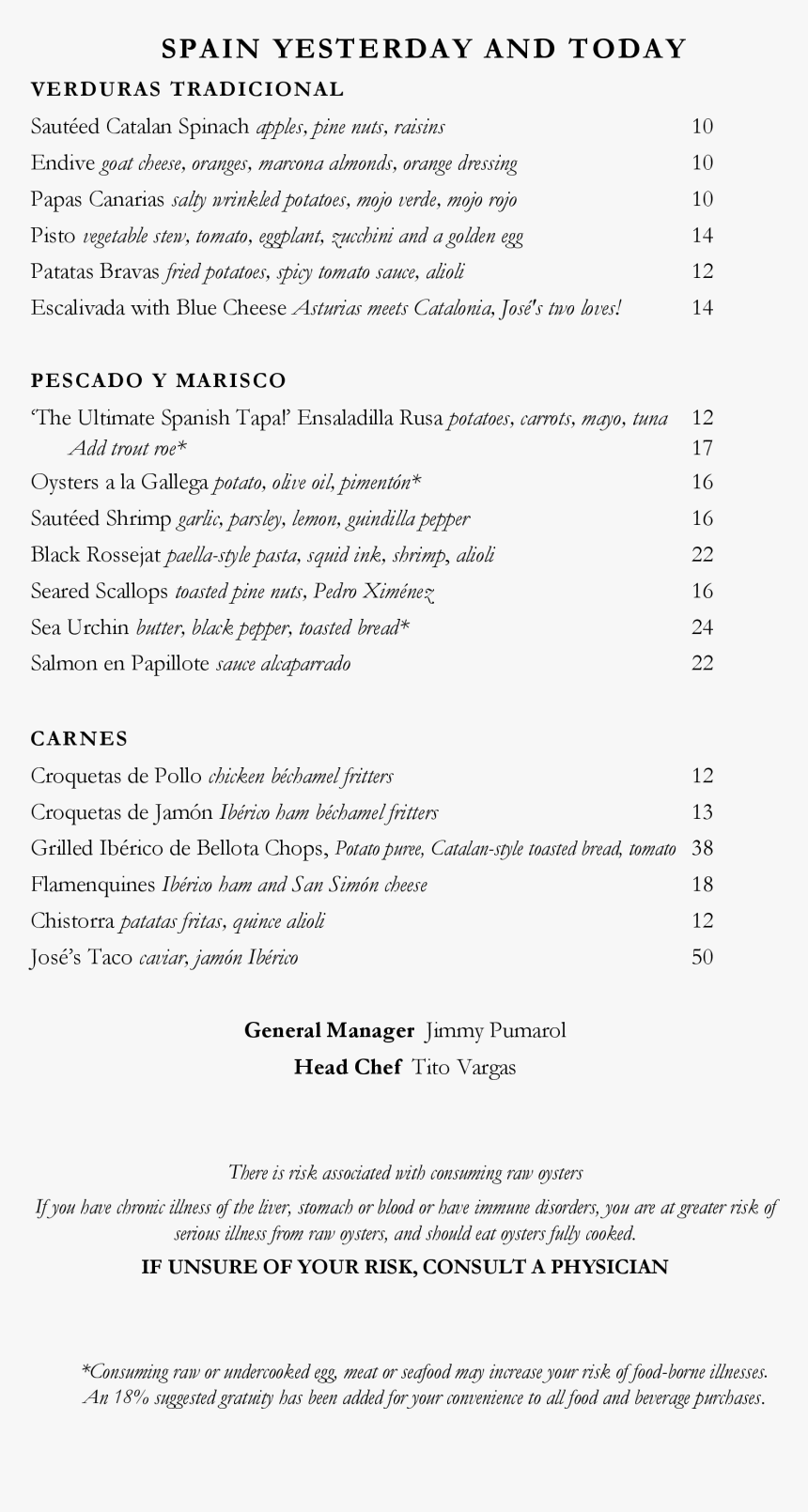 SPAIN YESTERDAY AND TODAY

VERDURAS TRADICIONAL

Sautéed Catalan Spinach apples, pine nuts, raisins 10
Endive goat cheese, oranges, marcona almonds, orange dressing 10
Papas Canarias salty wrinkled potatoes, mojo verde, mojo rojo 10
Pisto vegetable stew, tomato, eggplant, zucchini and a golden egg 14
Patatas Bravas fried potatoes, spicy tomato sauce, alioli 12
Escalivada with Blue Cheese Asturias meets Catalonia, José's two loves! 14

PESCADO Y MARISCO

'The Ultimate Spanish Tapa!' Ensaladilla Rusa potatoes, carrots, mayo, tuna 12
Add trout roe* 17
Oysters a la Gallega potato, olive oil, pimentón* 16
Sautéed Shrimp garlic, parsley, lemon, guindilla pepper 16
Black Rossejat paella-style pasta, squid ink, shrimp, alioli 22
Seared Scallops toasted pine nuts, Pedro Ximénez 16
Sea Urchin butter, black pepper, toasted bread* 24
Salmon en Papillote sauce alcaparrado 22

CARNES

Croquetas de Pollo chicken béchamel fritters 12
Croquetas de Jamón Ibérico ham béchamel fritters 13
Grilled Ibérico de Bellota Chops, Potato puree, Catalan-style toasted bread, tomato 38
Flamenquines Ibérico ham and San Simón cheese 18
Chistorra patatas fritas, quince alioli 12
José's Taco caviar, jamón Ibérico 50

General Manager Jimmy Pumarol
Head Chef Tito Vargas

There is risk associated with consuming raw oysters
If you have chronic illness of the liver, stomach or blood or have immune disorders, you are at greater risk of serious illness from raw oysters, and should eat oysters fully cooked.
IF UNSURE OF YOUR RISK, CONSULT A PHYSICIAN

*Consuming raw or undercooked egg, meat or seafood may increase your risk of food-borne illnesses.
An 18% suggested gratuity has been added for your convenience to all food and beverage purchases.